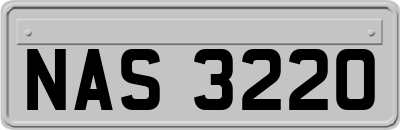 NAS 3220